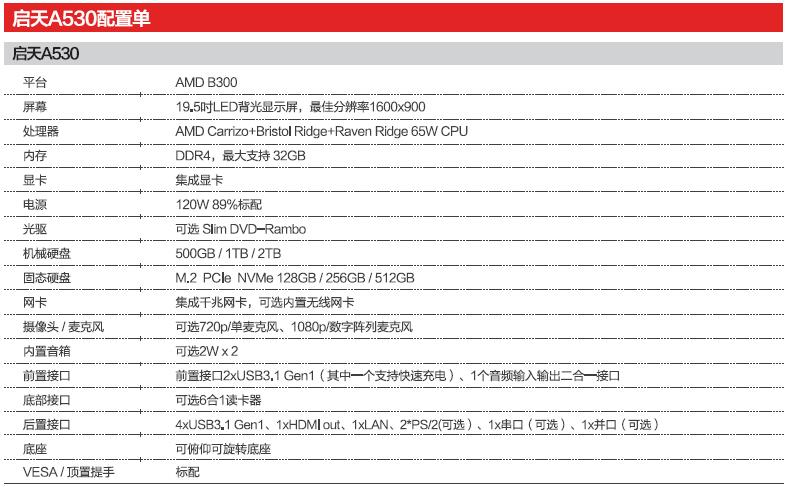 启天A530配置单

启天A530

平台 AMD B300
屏幕 19.5吋LED背光显示屏，最佳分辨率1600x900
处理器 AMD Carrizo+Bristol Ridge+Raven Ridge 65W CPU
内存 DDR4，最大支持32GB
显卡 集成显卡
电源 120W 89%标配
光驱 可选Slim DVD-Rambo
机械硬盘 500GB / 1TB / 2TB
固态硬盘 M.2 PCIe NVMe 128GB / 256GB / 512GB
网卡 集成千兆网卡，可选内置无线网卡
摄像头 / 麦克风 可选720p/单麦克风、1080p/数字阵列麦克风
内置音箱 可选2W x 2
前置接口 前置接口2xUSB3.1 Gen1（其中一个支持快速充电）、1个音频输入输出二合一接口
底部接口 可选6合1读卡器
后置接口 4xUSB3.1 Gen1、1xHDMI out、1xLAN、2*PS/2(可选）、1x串口（可选）、1x并口（可选）
底座 可俯仰可旋转底座
VESA / 顶置提手 标配